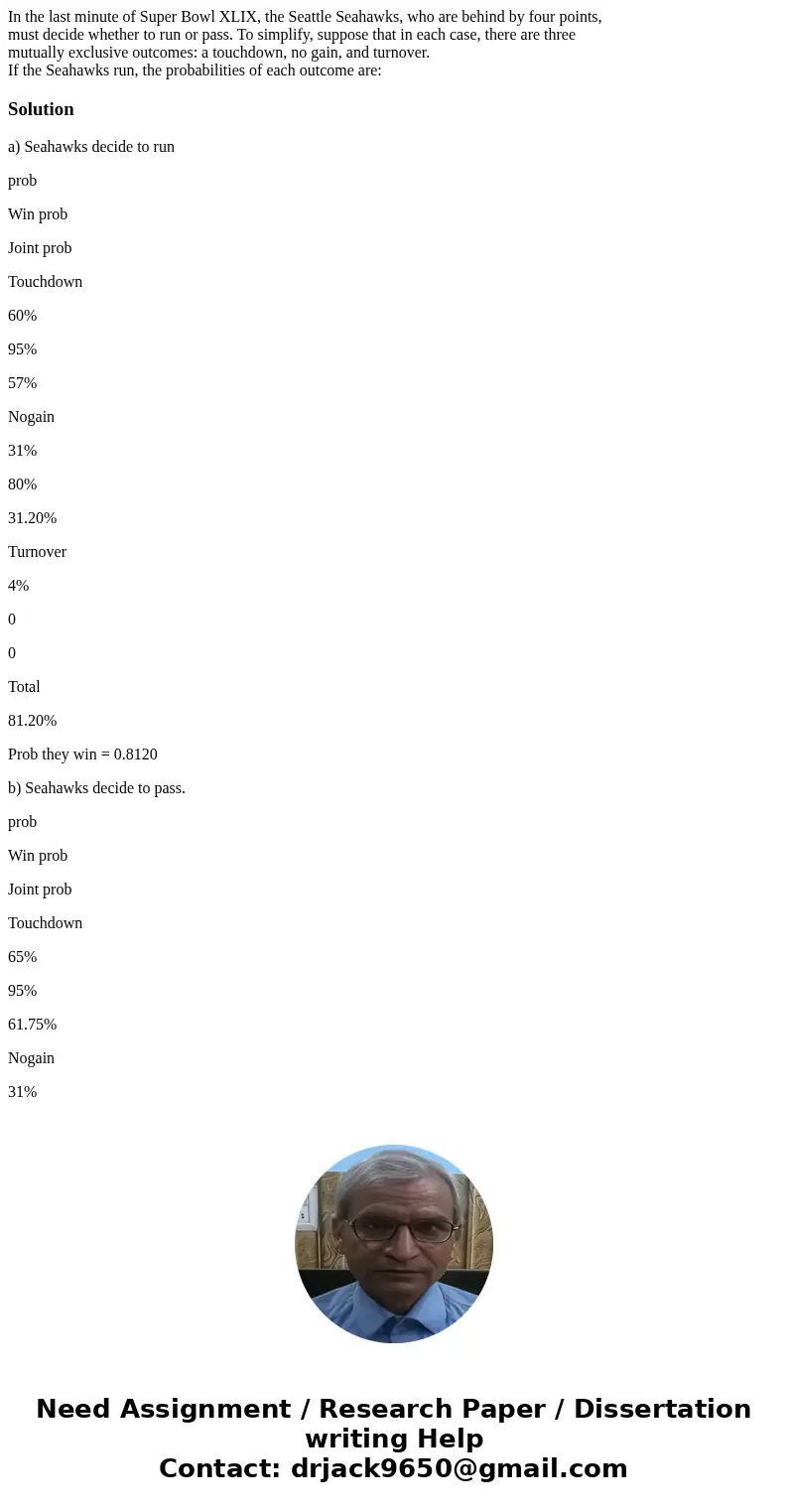 In the last minute of Super Bowl XLIX, the Seattle Seahawks, who are behind by four points, must decide whether to run or pass. To simplify, suppose that in each case, there are three mutually exclusive outcomes: a touchdown, no gain, and turnover.
If the Seahawks run, the probabilities of each outcome are:

Solution

a) Seahawks decide to run

prob

Win prob

Joint prob

Touchdown

60%

95%

57%

Nogain

31%

80%

31.20%

Turnover

4%

0

0

Total

81.20%

Prob they win = 0.8120

b) Seahawks decide to pass.

prob

Win prob

Joint prob

Touchdown

65%

95%

61.75%

Nogain

31%

Need Assignment / Research Paper / Dissertation writing Help
Contact: drjack9650@gmail.com